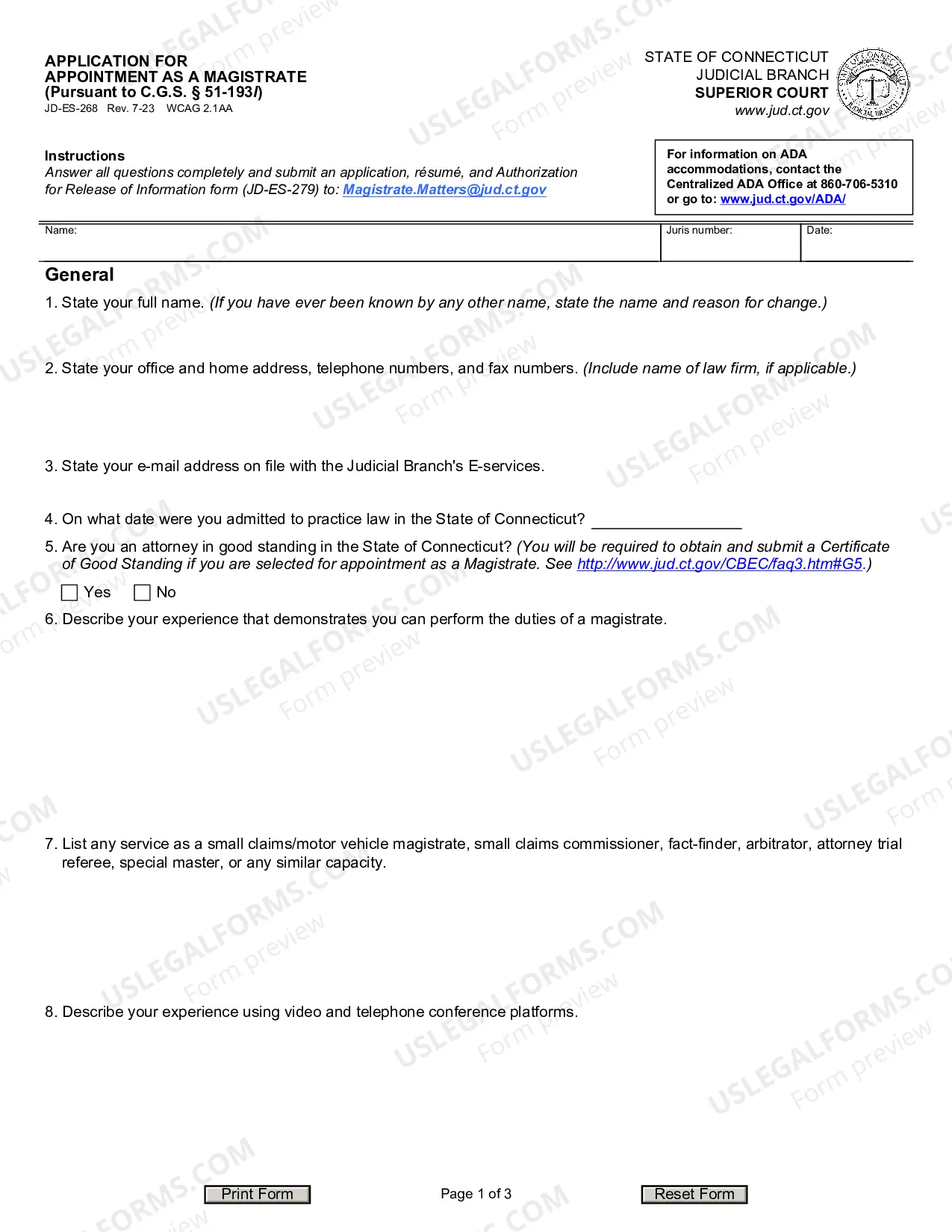 APPLICATION FOR
APPOINTMENT AS A MAGISTRATE
(Pursuant to C.G.S. § 51-193l)
JD-ES-268 Rev. 7-23 WCAG 2.1AA

STATE OF CONNECTICUT
JUDICIAL BRANCH
SUPERIOR COURT
www.jud.ct.gov

Instructions
Answer all questions completely and submit an application, résumé, and Authorization for Release of Information form (JD-ES-279) to: Magistrate.Matters@jud.ct.gov

For information on ADA accommodations, contact the Centralized ADA Office at 860-706-5310 or go to: www.jud.ct.gov/ADA/

Name:
Juris number:
Date:

General

1. State your full name. (If you have ever been known by any other name, state the name and reason for change.)

2. State your office and home address, telephone numbers, and fax numbers. (Include name of law firm, if applicable.)

3. State your e-mail address on file with the Judicial Branch's E-services.

4. On what date were you admitted to practice law in the State of Connecticut? ____

5. Are you an attorney in good standing in the State of Connecticut? (You will be required to obtain and submit a Certificate of Good Standing if you are selected for appointment as a Magistrate. See http://www.jud.ct.gov/CBEC/faq3.htm#G5.)

☐ Yes ☐ No

6. Describe your experience that demonstrates you can perform the duties of a magistrate.

7. List any service as a small claims/motor vehicle magistrate, small claims commissioner, fact-finder, arbitrator, attorney trial referee, special master, or any similar capacity.

8. Describe your experience using video and telephone conference platforms.

Print Form
Page 1 of 3
Reset Form

USLEGALFORMS.COM Form preview